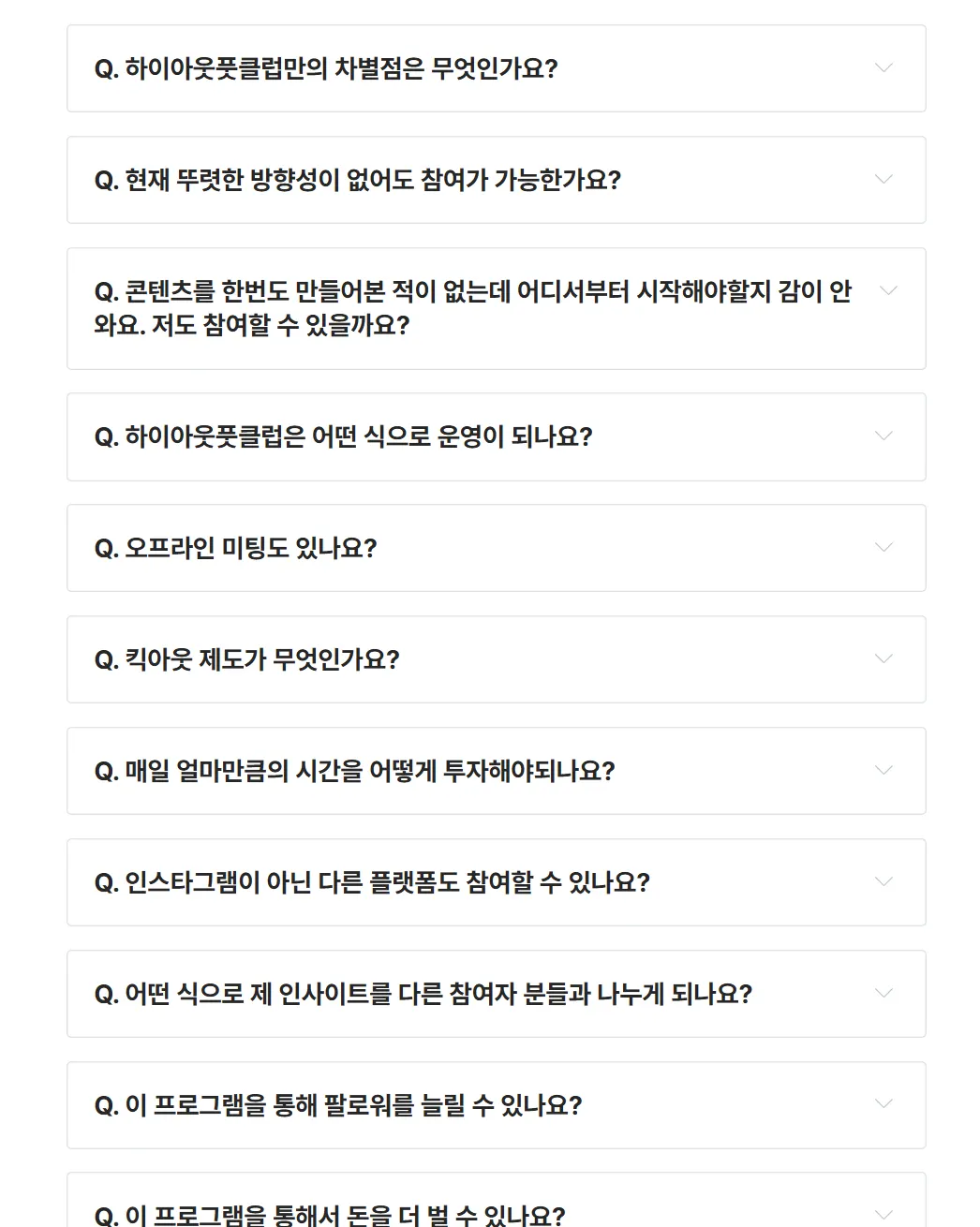 Q. 하이아웃풋클럽만의 차별점은 무엇인가요?

Q. 현재 뚜렷한 방향성이 없어도 참여가 가능한가요?

Q. 콘텐츠를 한번도 만들어본 적이 없는데 어디서부터 시작해야할지 감이 안 와요. 저도 참여할 수 있을까요?

Q. 하이아웃풋클럽은 어떤 식으로 운영이 되나요?

Q. 오프라인 미팅도 있나요?

Q. 킥아웃 제도가 무엇인가요?

Q. 매일 얼마만큼의 시간을 어떻게 투자해야되나요?

Q. 인스타그램이 아닌 다른 플랫폼도 참여할 수 있나요?

Q. 어떤 식으로 제 인사이트를 다른 참여자 분들과 나누게 되나요?

Q. 이 프로그램을 통해 팔로워를 늘릴 수 있나요?

Q. 이 프로그램을 통해서 돈을 더 벌 수 있나요?